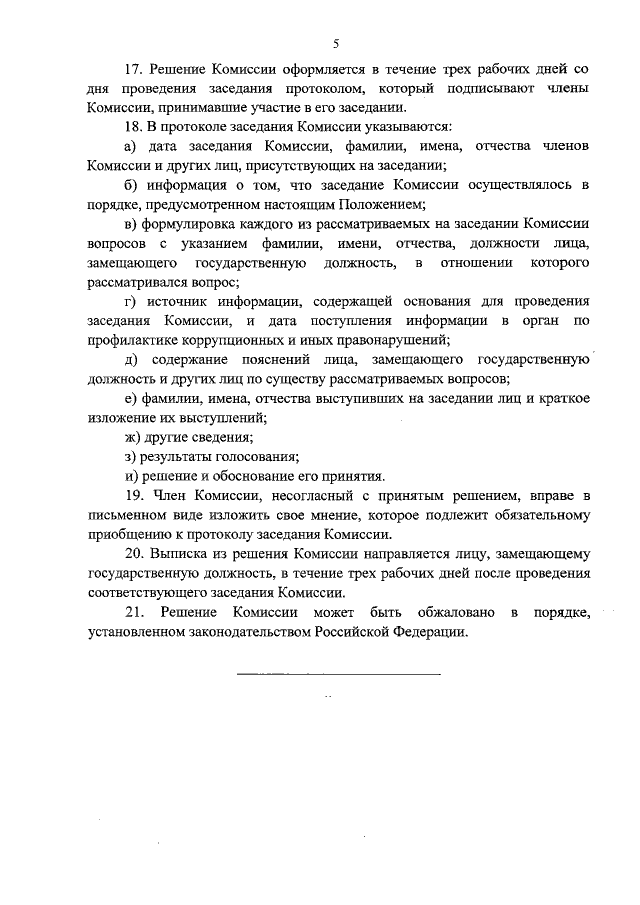 5

17. Решение Комиссии оформляется в течение трех рабочих дней со дня проведения заседания протоколом, который подписывают члены Комиссии, принимавшие участие в его заседании.

18. В протоколе заседания Комиссии указываются:

а) дата заседания Комиссии, фамилии, имена, отчества членов Комиссии и других лиц, присутствующих на заседании;

б) информация о том, что заседание Комиссии осуществлялось в порядке, предусмотренном настоящим Положением;

в) формулировка каждого из рассматриваемых на заседании Комиссии вопросов с указанием фамилии, имени, отчества, должности лица, замещающего государственную должность, в отношении которого рассматривался вопрос;

г) источник информации, содержащей основания для проведения заседания Комиссии, и дата поступления информации в орган по профилактике коррупционных и иных правонарушений;

д) содержание пояснений лица, замещающего государственную должность и других лиц по существу рассматриваемых вопросов;

е) фамилии, имена, отчества выступивших на заседании лиц и краткое изложение их выступлений;

ж) другие сведения;

з) результаты голосования;

и) решение и обоснование его принятия.

19. Член Комиссии, несогласный с принятым решением, вправе в письменном виде изложить свое мнение, которое подлежит обязательному приобщению к протоколу заседания Комиссии.

20. Выписка из решения Комиссии направляется лицу, замещающему государственную должность, в течение трех рабочих дней после проведения соответствующего заседания Комиссии.

21. Решение Комиссии может быть обжаловано в порядке, установленном законодательством Российской Федерации.